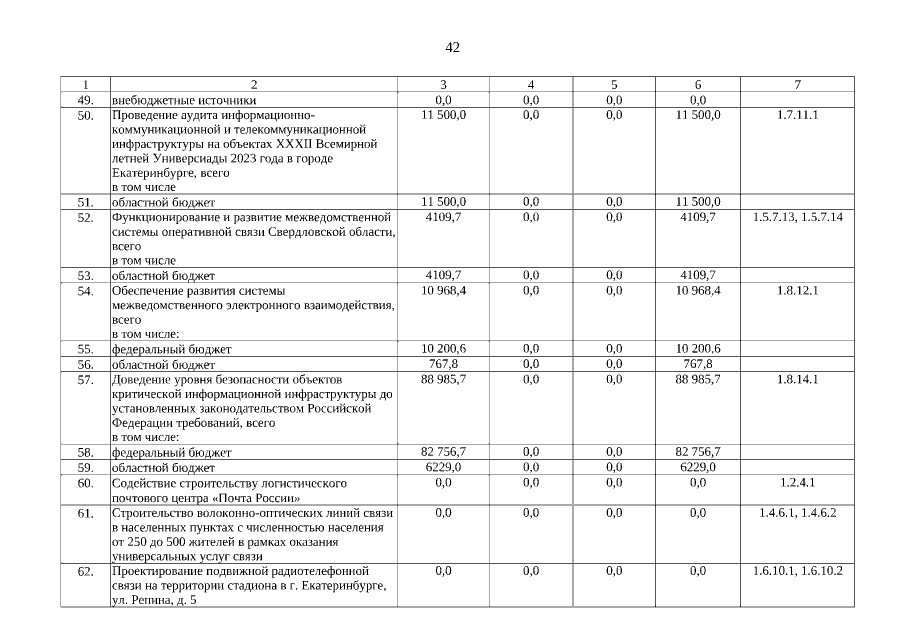 42

| 1 | 2 | 3 | 4 | 5 | 6 | 7 |
|---|---|---|---|---|---|---|
| 49. | внебюджетные источники | 0,0 | 0,0 | 0,0 | 0,0 | |
| 50. | Проведение аудита информационно-коммуникационной и телекоммуникационной инфраструктуры на объектах XXXII Всемирной летней Универсиады 2023 года в городе Екатеринбурге, всего в том числе | 11 500,0 | 0,0 | 0,0 | 11 500,0 | 1.7.11.1 |
| 51. | областной бюджет | 11 500,0 | 0,0 | 0,0 | 11 500,0 | |
| 52. | Функционирование и развитие межведомственной системы оперативной связи Свердловской области, всего в том числе | 4109,7 | 0,0 | 0,0 | 4109,7 | 1.5.7.13, 1.5.7.14 |
| 53. | областной бюджет | 4109,7 | 0,0 | 0,0 | 4109,7 | |
| 54. | Обеспечение развития системы межведомственного электронного взаимодействия, всего в том числе: | 10 968,4 | 0,0 | 0,0 | 10 968,4 | 1.8.12.1 |
| 55. | федеральный бюджет | 10 200,6 | 0,0 | 0,0 | 10 200,6 | |
| 56. | областной бюджет | 767,8 | 0,0 | 0,0 | 767,8 | |
| 57. | Доведение уровня безопасности объектов критической информационной инфраструктуры до установленных законодательством Российской Федерации требований, всего в том числе: | 88 985,7 | 0,0 | 0,0 | 88 985,7 | 1.8.14.1 |
| 58. | федеральный бюджет | 82 756,7 | 0,0 | 0,0 | 82 756,7 | |
| 59. | областной бюджет | 6229,0 | 0,0 | 0,0 | 6229,0 | |
| 60. | Содействие строительству логистического почтового центра «Почта России» | 0,0 | 0,0 | 0,0 | 0,0 | 1.2.4.1 |
| 61. | Строительство волоконно-оптических линий связи в населенных пунктах с численностью населения от 250 до 500 жителей в рамках оказания универсальных услуг связи | 0,0 | 0,0 | 0,0 | 0,0 | 1.4.6.1, 1.4.6.2 |
| 62. | Проектирование подвижной радиотелефонной связи на территории стадиона в г. Екатеринбурге, ул. Репина, д. 5 | 0,0 | 0,0 | 0,0 | 0,0 | 1.6.10.1, 1.6.10.2 |